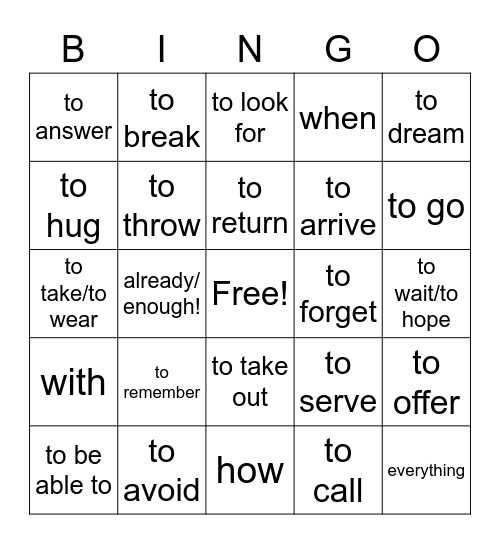 | B | I | N | G | O |
|---|---|---|---|---|
| to answer | to break | to look for | when | to dream |
| to hug | to throw | to return | to arrive | to go |
| to take/to wear | already/ enough! | Free! | to forget | to wait/to hope |
| with | to remember | to take out | to serve | to offer |
| to be able to | to avoid | how | to call | everything |